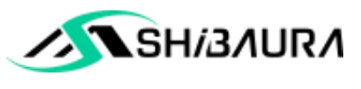 SHiBAURA